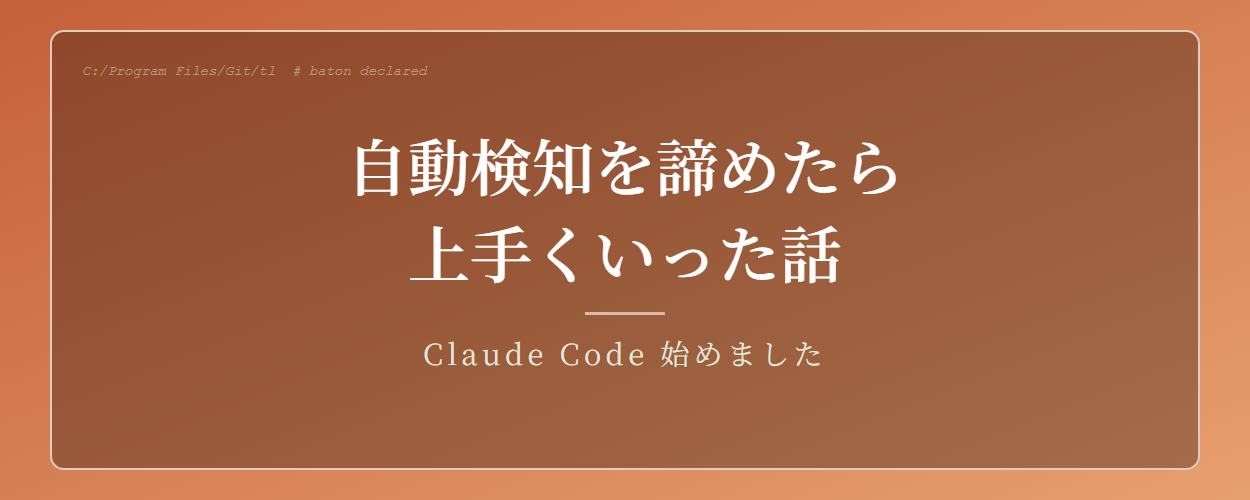 C:/Program Files/Git/tl # baton declared

自動検知を諦めたら
上手くいった話

Claude Code 始めました